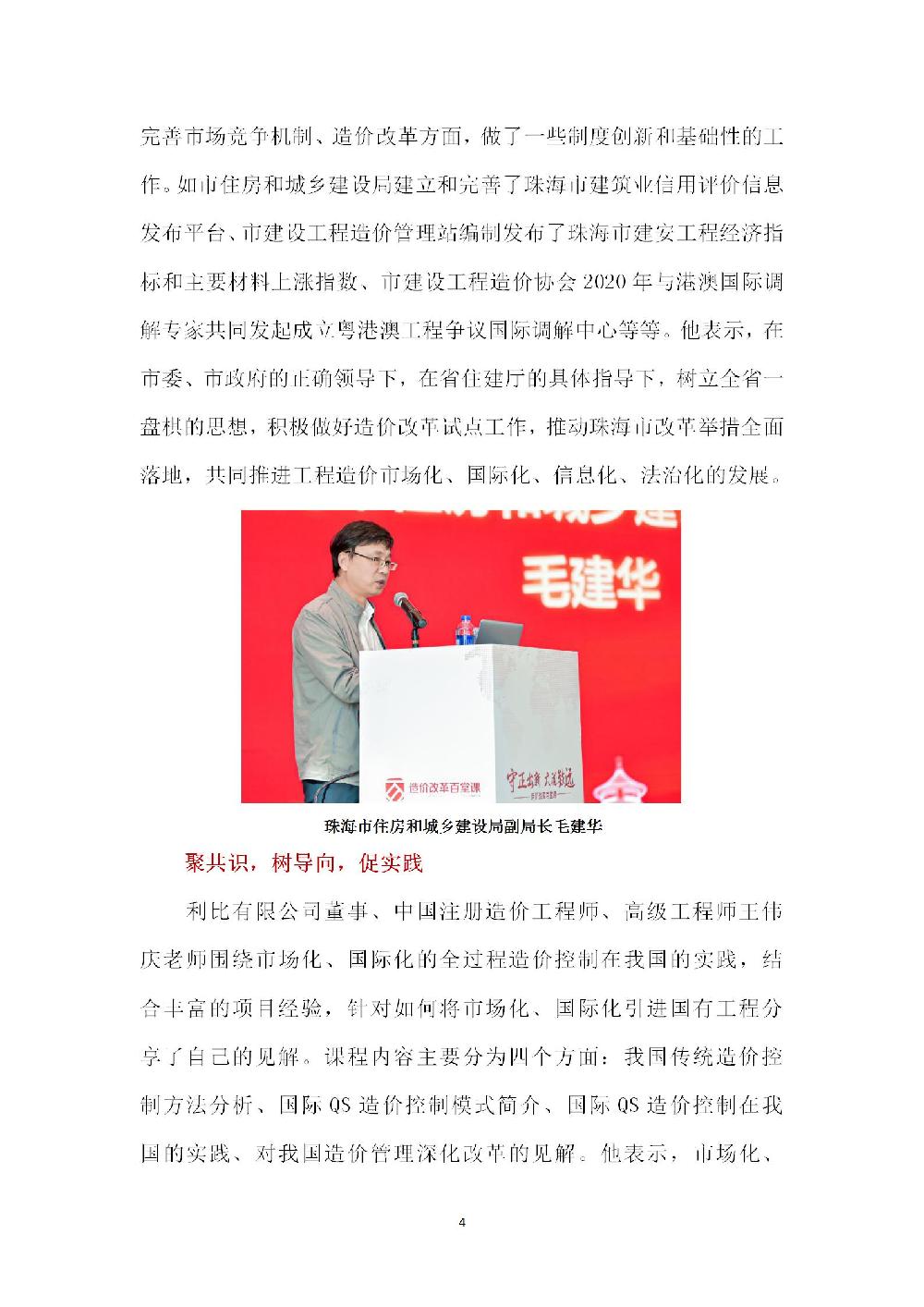 完善市场竞争机制、造价改革方面，做了一些制度创新和基础性的工作。如市住房和城乡建设局建立和完善了珠海市建筑业信用评价信息发布平台、市建设工程造价管理站编制发布了珠海市建安工程经济指标和主要材料上涨指数、市建设工程造价协会 2020 年与港澳国际调解专家共同发起成立粤港澳工程争议国际调解中心等等。他表示，在市委、市政府的正确领导下，在省住建厅的具体指导下，树立全省一盘棋的思想，积极做好造价改革试点工作，推动珠海市改革举措全面落地，共同推进工程造价市场化、国际化、信息化、法治化的发展。

毛建华

造价改革百堂课

守正出新 大道致远

珠海市住房和城乡建设局副局长毛建华

聚共识，树导向，促实践

利比有限公司董事、中国注册造价工程师、高级工程师王伟庆老师围绕市场化、国际化的全过程造价控制在我国的实践，结合丰富的项目经验，针对如何将市场化、国际化引进国有工程分享了自己的见解。课程内容主要分为四个方面：我国传统造价控制方法分析、国际 QS 造价控制模式简介、国际 QS 造价控制在我国的实践、对我国造价管理深化改革的见解。他表示，市场化、

4